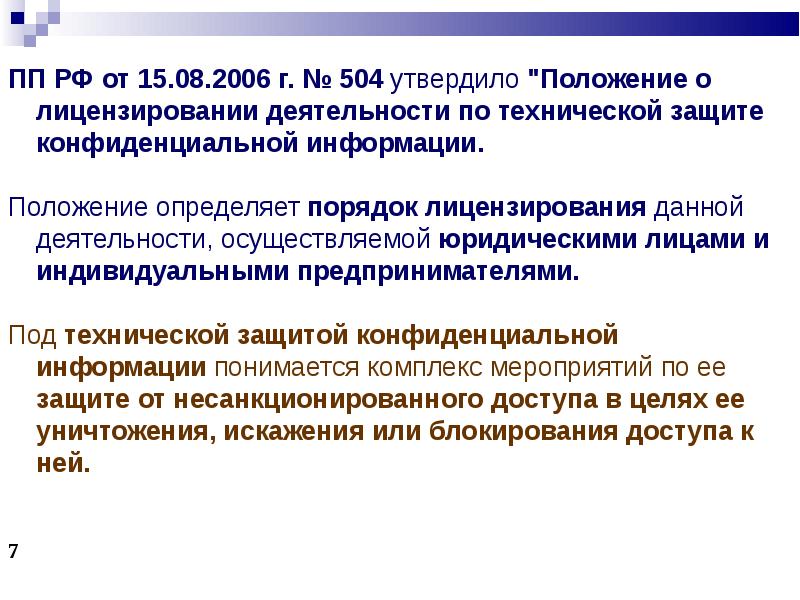 ПП РФ от 15.08.2006 г. № 504 утвердило "Положение о лицензировании деятельности по технической защите конфиденциальной информации.

Положение определяет порядок лицензирования данной деятельности, осуществляемой юридическими лицами и индивидуальными предпринимателями.

Под технической защитой конфиденциальной информации понимается комплекс мероприятий по ее защите от несанкционированного доступа в целях ее уничтожения, искажения или блокирования доступа к ней.

7